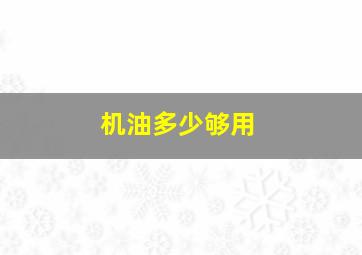 机油多少够用